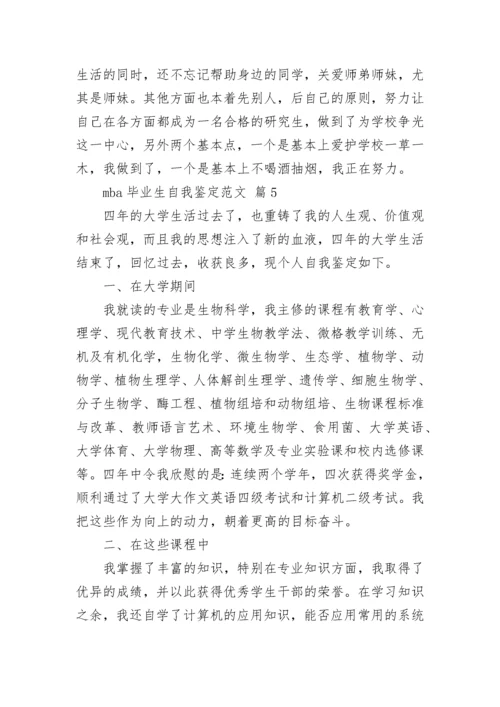 生活的同时，还不忘记帮助身边的同学，关爱师弟师妹，尤其是师妹。其他方面也本着先别人，后自己的原则，努力让自己在各方面都成为一名合格的研究生，做到了为学校争光这一中心，另外两个基本点，一个是基本上爱护学校一草一木，我做到了，一个是基本上不喝酒抽烟，我正在努力。

mba 毕业生自我鉴定范文 篇 5

四年的大学生活过去了，也重铸了我的人生观、价值观和社会观，而且我的思想注入了新的血液，四年的大学生活结束了，回忆过去，收获良多，现个人自我鉴定如下。

一、在大学期间

我就读的专业是生物科学，我主修的课程有教育学、心理学、现代教育技术、中学生物教学法、微格教学训练、无机及有机化学，生物化学、微生物学、生态学、植物学、动物学、植物生理学、人体解剖生理学、遗传学、细胞生物学、分子生物学、酶工程、植物组培和动物组培、生物课程标准与改革、教师语言艺术、环境生物学、食用菌、大学英语、大学体育、大学物理、高等数学及专业实验课和校内选修课等。四年中令我欣慰的是:连续两个学年，四次获得奖学金，顺利通过了大学大作文英语四级考试和计算机二级考试。我把这些作为向上的动力，朝着更高的目标奋斗。

二、在这些课程中

我掌握了丰富的知识，特别在专业知识方面，我取得了优异的成绩，并以此获得优秀学生干部的荣誉。在学习知识之余，我还自学了计算机的应用知识，能否应用常用的系统